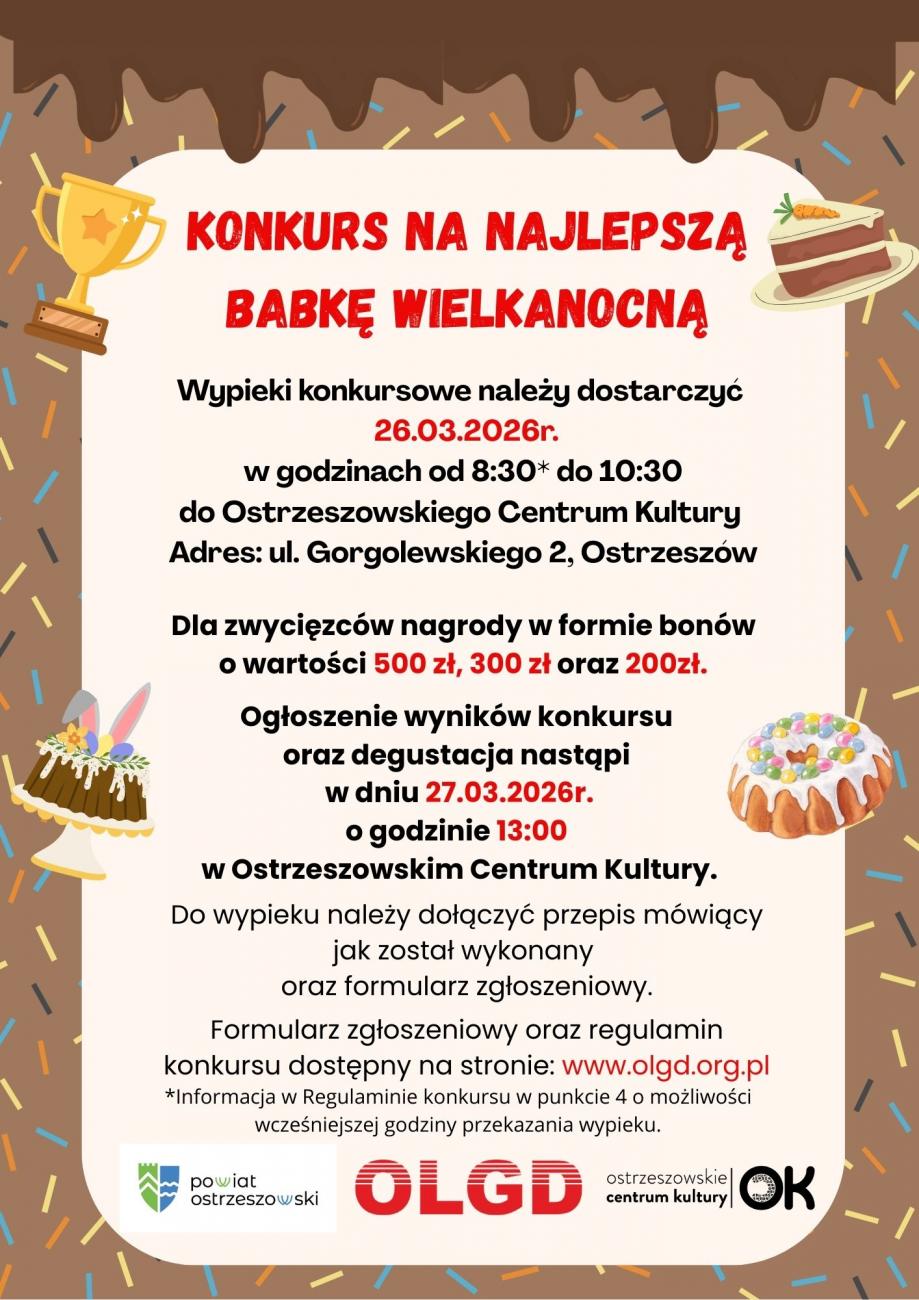 KONKURS NA NAJLEPSZĄ BABKĘ WIELKANOCNĄ

Wypieki konkursowe należy dostarczyć
26.03.2026r.
w godzinach od 8:30* do 10:30
do Ostrzeszowskiego Centrum Kultury
Adres: ul. Gorgolewskiego 2, Ostrzeszów

Dla zwycięzców nagrody w formie bonów o wartości 500 zł, 300 zł oraz 200zł.

Ogłoszenie wyników konkursu oraz degustacja nastąpi w dniu 27.03.2026r. o godzinie 13:00 w Ostrzeszowskim Centrum Kultury.

Do wypieku należy dołączyć przepis mówiący jak został wykonany oraz formularz zgłoszeniowy.

Formularz zgłoszeniowy oraz regulamin konkursu dostępny na stronie: www.olgd.org.pl
*Informacja w Regulaminie konkursu w punkcie 4 o możliwości wcześniejszej godziny przekazania wypieku.

powiat ostrzeszowski

OLGD

ostrzeszowskie centrum kultury OK